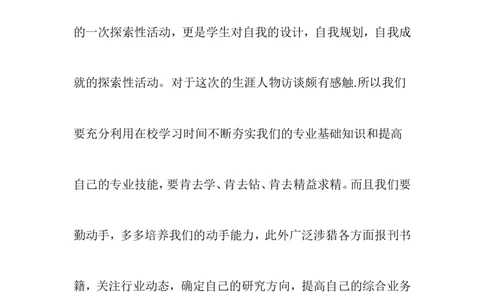 的一次探索性活动，更是学生对自我的设计，自我规划，自我成就的探索性活动。对于这次的生涯人物访谈颇有感触.所以我们要充分利用在校学习时间不断夯实我们的专业基础知识和提高自己的专业技能，要肯去学、肯去钻、肯去精益求精。而且我们要勤动手，多多培养我们的动手能力，此外广泛涉猎各方面报刊书籍，关注行业动态，确定自己的研究方向，提高自己的综合业务